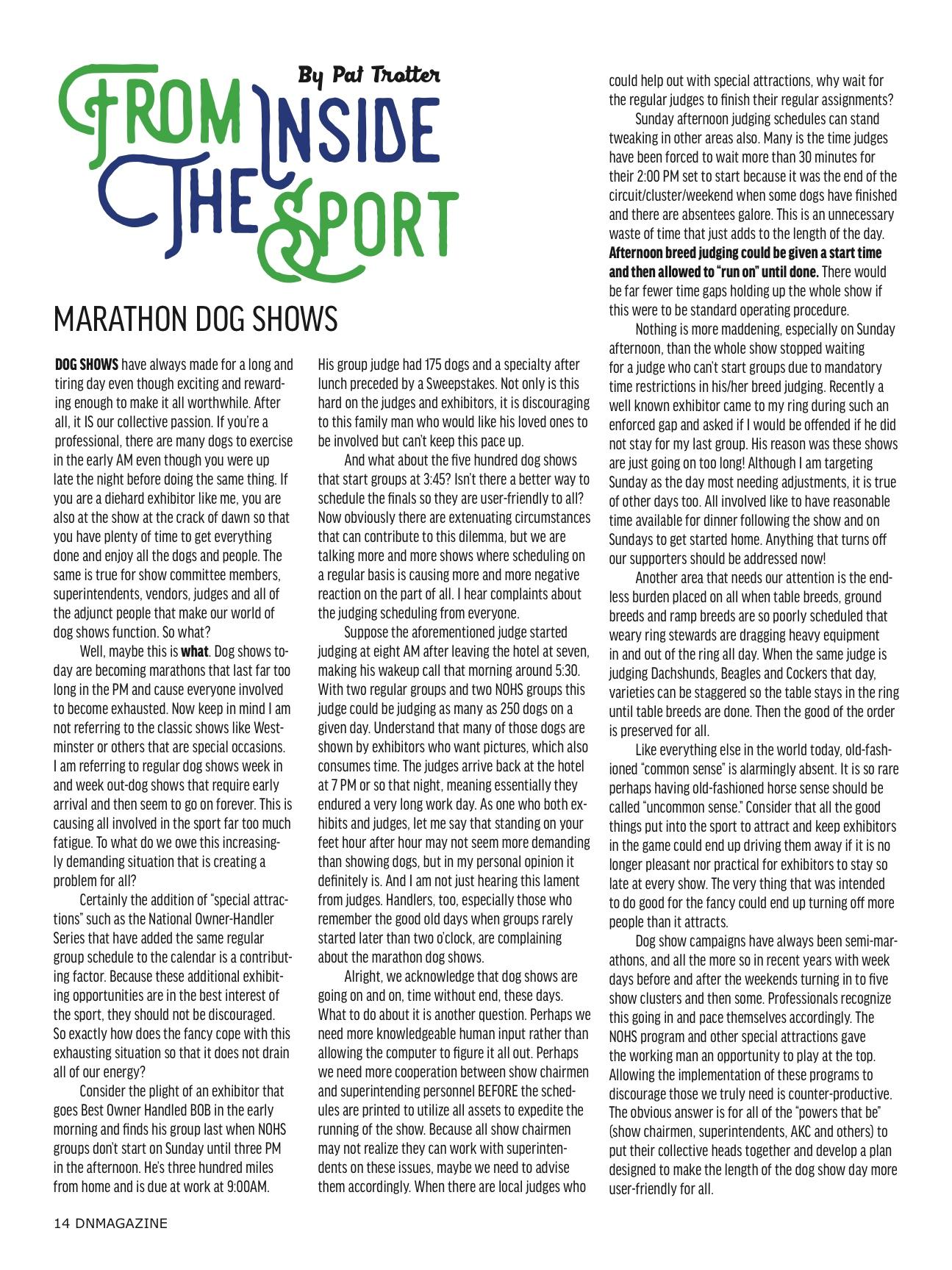 By Pat Trotter

FROM INSIDE THE SPORT

MARATHON DOG SHOWS

DOG SHOWS have always made for a long and tiring day even though exciting and rewarding enough to make it all worthwhile. After all, it IS our collective passion. If you're a professional, there are many dogs to exercise in the early AM even though you were up late the night before doing the same thing. If you are a diehard exhibitor like me, you are also at the show at the crack of dawn so that you have plenty of time to get everything done and enjoy all the dogs and people. The same is true for show committee members, superintendents, vendors, judges and all of the adjunct people that make our world of dog shows function. So what?

Well, maybe this is what. Dog shows today are becoming marathons that last far too long in the PM and cause everyone involved to become exhausted. Now keep in mind I am not referring to the classic shows like Westminster or others that are special occasions. I am referring to regular dog shows week in and week out-dog shows that require early arrival and then seem to go on forever. This is causing all involved in the sport far too much fatigue. To what do we owe this increasingly demanding situation that is creating a problem for all?

Certainly the addition of "special attractions" such as the National Owner-Handler Series that have added the same regular group schedule to the calendar is a contributing factor. Because these additional exhibiting opportunities are in the best interest of the sport, they should not be discouraged. So exactly how does the fancy cope with this exhausting situation so that it does not drain all of our energy?

Consider the plight of an exhibitor that goes Best Owner Handled BOB in the early morning and finds his group last when NOHS groups don't start on Sunday until three PM in the afternoon. He's three hundred miles from home and is due at work at 9:00AM. His group judge had 175 dogs and a specialty after lunch preceded by a Sweepstakes. Not only is this hard on the judges and exhibitors, it is discouraging to this family man who would like his loved ones to be involved but can't keep this pace up.

And what about the five hundred dog shows that start groups at 3:45? Isn't there a better way to schedule the finals so they are user-friendly to all? Now obviously there are extenuating circumstances that can contribute to this dilemma, but we are talking more and more shows where scheduling on a regular basis is causing more and more negative reaction on the part of all. I hear complaints about the judging scheduling from everyone.

Suppose the aforementioned judge started judging at eight AM after leaving the hotel at seven, making his wakeup call that morning around 5:30. With two regular groups and two NOHS groups this judge could be judging as many as 250 dogs on a given day. Understand that many of those dogs are shown by exhibitors who want pictures, which also consumes time. The judges arrive back at the hotel at 7 PM or so that night, meaning essentially they endured a very long work day. As one who both exhibits and judges, let me say that standing on your feet hour after hour may not seem more demanding than showing dogs, but in my personal opinion it definitely is. And I am not just hearing this lament from judges. Handlers, too, especially those who remember the good old days when groups rarely started later than two o'clock, are complaining about the marathon dog shows.

Alright, we acknowledge that dog shows are going on and on, time without end, these days. What to do about it is another question. Perhaps we need more knowledgeable human input rather than allowing the computer to figure it all out. Perhaps we need more cooperation between show chairmen and superintending personnel BEFORE the schedules are printed to utilize all assets to expedite the running of the show. Because all show chairmen may not realize they can work with superintendents on these issues, maybe we need to advise them accordingly. When there are local judges who could help out with special attractions, why wait for the regular judges to finish their regular assignments?

Sunday afternoon judging schedules can stand tweaking in other areas also. Many is the time judges have been forced to wait more than 30 minutes for their 2:00 PM set to start because it was the end of the circuit/cluster/weekend when some dogs have finished and there are absentees galore. This is an unnecessary waste of time that just adds to the length of the day. Afternoon breed judging could be given a start time and then allowed to "run on" until done. There would be far fewer time gaps holding up the whole show if this were to be standard operating procedure.

Nothing is more maddening, especially on Sunday afternoon, than the whole show stopped waiting for a judge who can't start groups due to mandatory time restrictions in his/her breed judging. Recently a well known exhibitor came to my ring during such an enforced gap and asked if I would be offended if he did not stay for my last group. His reason was these shows are just going on too long! Although I am targeting Sunday as the day most needing adjustments, it is true of other days too. All involved like to have reasonable time available for dinner following the show and on Sundays to get started home. Anything that turns off our supporters should be addressed now!

Another area that needs our attention is the endless burden placed on all when table breeds, ground breeds and ramp breeds are so poorly scheduled that weary ring stewards are dragging heavy equipment in and out of the ring all day. When the same judge is judging Dachshunds, Beagles and Cockers that day, varieties can be staggered so the table stays in the ring until table breeds are done. Then the good of the order is preserved for all.

Like everything else in the world today, old-fashioned "common sense" is alarmingly absent. It is so rare perhaps having old-fashioned horse sense should be called "uncommon sense." Consider that all the good things put into the sport to attract and keep exhibitors in the game could end up driving them away if it is no longer pleasant nor practical for exhibitors to stay so late at every show. The very thing that was intended to do good for the fancy could end up turning off more people than it attracts.

Dog show campaigns have always been semi-marathons, and all the more so in recent years with week days before and after the weekends turning in to five show clusters and then some. Professionals recognize this going in and pace themselves accordingly. The NOHS program and other special attractions gave the working man an opportunity to play at the top. Allowing the implementation of these programs to discourage those we truly need is counter-productive. The obvious answer is for all of the "powers that be" (show chairmen, superintendents, AKC and others) to put their collective heads together and develop a plan designed to make the length of the dog show day more user-friendly for all.

14 DNMAGAZINE